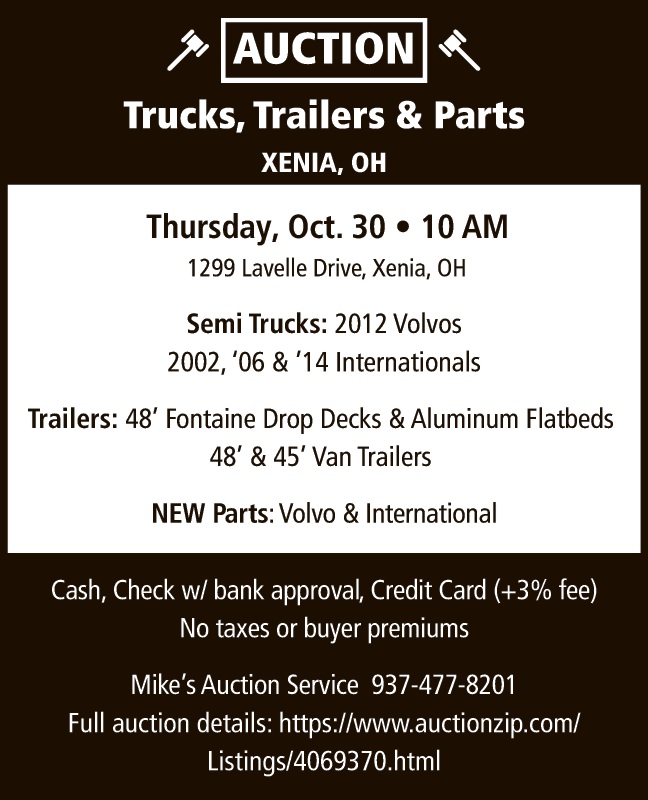 AUCTION

Trucks, Trailers & Parts

XENIA, OH

Thursday, Oct. 30 • 10 AM

1299 Lavelle Drive, Xenia, OH

Semi Trucks: 2012 Volvos
2002, '06 & '14 Internationals

Trailers: 48' Fontaine Drop Decks & Aluminum Flatbeds
48' & 45' Van Trailers

NEW Parts: Volvo & International

Cash, Check w/ bank approval, Credit Card (+3% fee)
No taxes or buyer premiums

Mike's Auction Service 937-477-8201
Full auction details: https://www.auctionzip.com/Listings/4069370.html